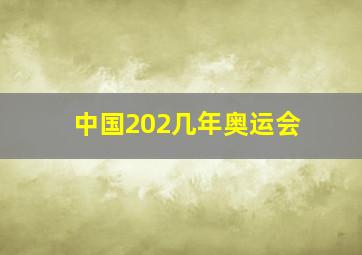 中国202几年奥运会